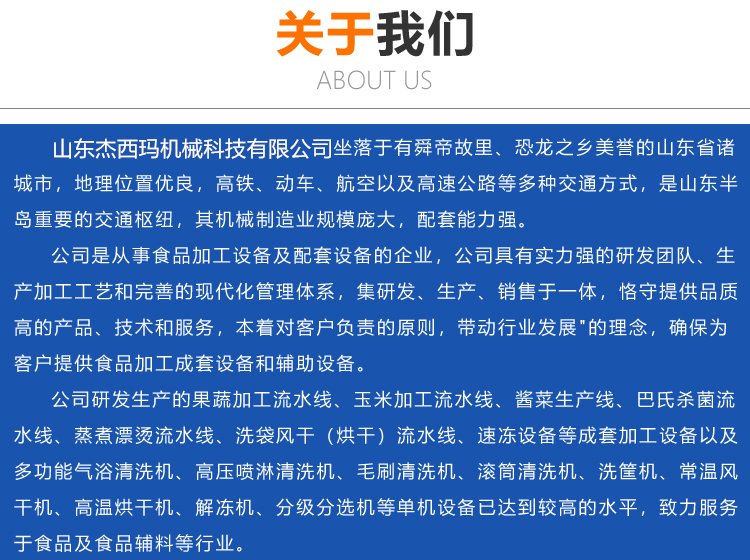 关于我们
ABOUT US

山东杰西玛机械科技有限公司坐落于有舜帝故里、恐龙之乡美誉的山东省诸城市，地理位置优良，高铁、动车、航空以及高速公路等多种交通方式，是山东半岛重要的交通枢纽，其机械制造业规模庞大，配套能力强。

公司是从事食品加工设备及配套设备的企业，公司具有实力强的研发团队、生产加工工艺和完善的现代化管理体系，集研发、生产、销售于一体，恪守提供品质高的产品、技术和服务，本着对客户负责的原则，带动行业发展"的理念，确保为客户提供食品加工成套设备和辅助设备。

公司研发生产的果蔬加工流水线、玉米加工流水线、酱菜生产线、巴氏杀菌流水线、蒸煮漂烫流水线、洗袋风干（烘干）流水线、速冻设备等成套加工设备以及多功能气浴清洗机、高压喷淋清洗机、毛刷清洗机、滚筒清洗机、洗筐机、常温风干机、高温烘干机、解冻机、分级分选机等单机设备已达到较高的水平，致力服务于食品及食品辅料等行业。